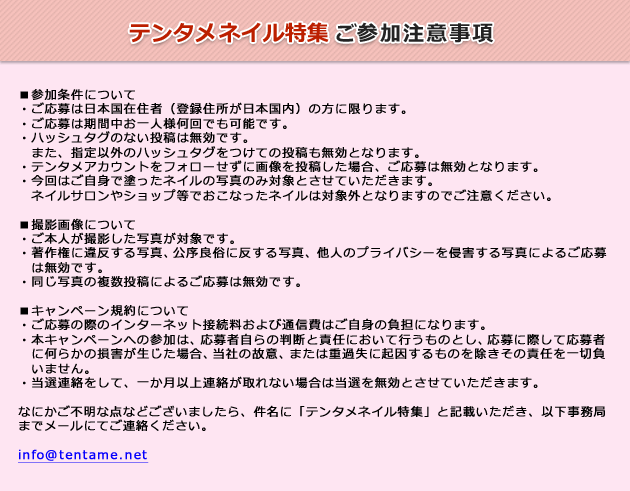 テンタメネイル特集 ご参加注意事項

■参加条件について
・ご応募は日本国在住者（登録住所が日本国内）の方に限ります。
・ご応募は期間中お一人様何回でも可能です。
・ハッシュタグのない投稿は無効です。
　また、指定以外のハッシュタグをつけての投稿も無効となります。
・テンタメアカウントをフォローせずに画像を投稿した場合、ご応募は無効となります。
・今回はご自身で塗ったネイルの写真のみ対象とさせていただきます。
　ネイルサロンやショップ等でおこなったネイルは対象外となりますのでご注意ください。

■撮影画像について
・ご本人が撮影した写真が対象です。
・著作権に違反する写真、公序良俗に反する写真、他人のプライバシーを侵害する写真によるご応募は無効です。
・同じ写真の複数投稿によるご応募は無効です。

■キャンペーン規約について
・ご応募の際のインターネット接続料および通信費はご自身の負担になります。
・本キャンペーンへの参加は、応募者自らの判断と責任において行うものとし、応募に際して応募者に何らかの損害が生じた場合、当社の故意、または重過失に起因するものを除きその責任を一切負いません。
・当選連絡をして、一か月以上連絡が取れない場合は当選を無効とさせていただきます。

なにかご不明な点などございましたら、件名に「テンタメネイル特集」と記載いただき、以下事務局までメールにてご連絡ください。

info@tentame.net